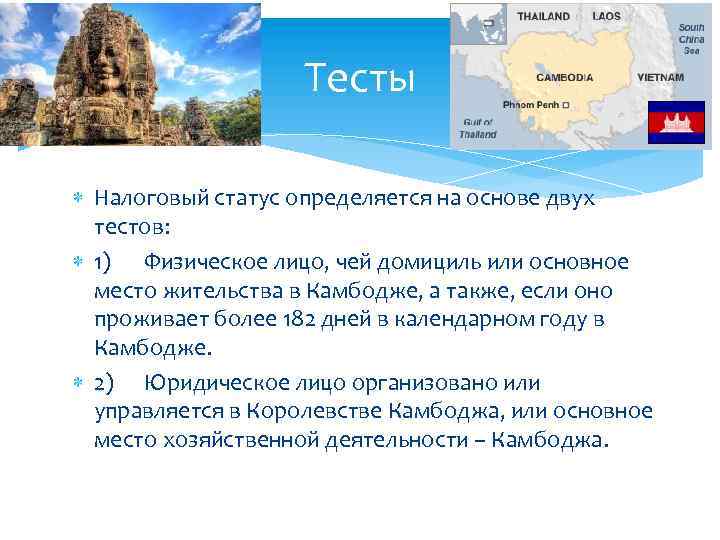 Тесты

THAILAND
LAOS
South China Sea
CAMBODIA
VIETNAM
Phnom Penh
Gulf of Thailand

Налоговый статус определяется на основе двух тестов:

1) Физическое лицо, чей домициль или основное место жительства в Камбодже, а также, если оно проживает более 182 дней в календарном году в Камбодже.

2) Юридическое лицо организовано или управляется в Королевстве Камбоджа, или основное место хозяйственной деятельности – Камбоджа.